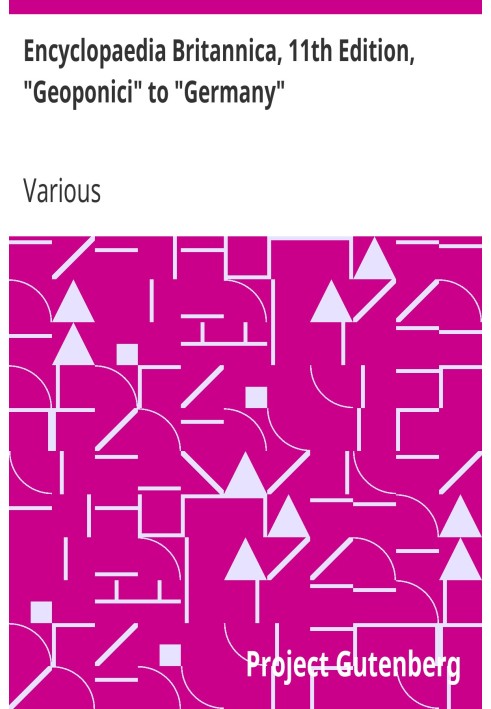 Encyclopaedia Britannica, 11th Edition, "Geoponici" to "Germany"

Various

Project Gutenberg